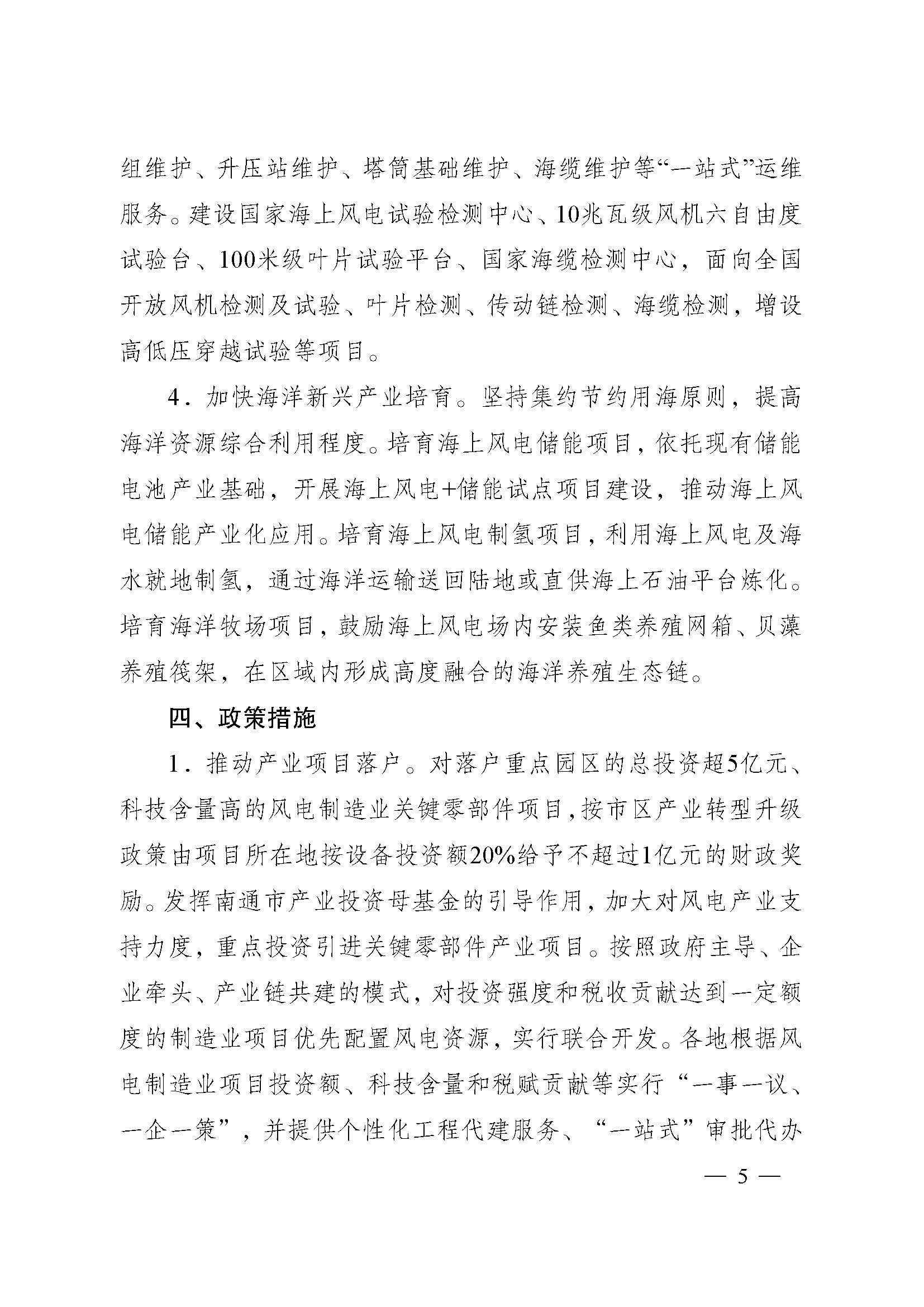 组维护、升压站维护、塔筒基础维护、海缆维护等“一站式”运维服务。建设国家海上风电试验检测中心、10兆瓦级风机六自由度试验台、100米级叶片试验平台、国家海缆检测中心，面向全国开放风机检测及试验、叶片检测、传动链检测、海缆检测，增设高低压穿越试验等项目。

4．加快海洋新兴产业培育。坚持集约节约用海原则，提高海洋资源综合利用程度。培育海上风电储能项目，依托现有储能电池产业基础，开展海上风电+储能试点项目建设，推动海上风电储能产业化应用。培育海上风电制氢项目，利用海上风电及海水就地制氢，通过海洋运输送回陆地或直供海上石油平台炼化。培育海洋牧场项目，鼓励海上风电场内安装鱼类养殖网箱、贝藻养殖筏架，在区域内形成高度融合的海洋养殖生态链。

四、政策措施

1．推动产业项目落户。对落户重点园区的总投资超5亿元、科技含量高的风电制造业关键零部件项目，按市区产业转型升级政策由项目所在地按设备投资额20%给予不超过1亿元的财政奖励。发挥南通市产业投资母基金的引导作用，加大对风电产业支持力度，重点投资引进关键零部件产业项目。按照政府主导、企业牵头、产业链共建的模式，对投资强度和税收贡献达到一定额度的制造业项目优先配置风电资源，实行联合开发。各地根据风电制造业项目投资额、科技含量和税赋贡献等实行“一事一议、一企一策”，并提供个性化工程代建服务、“一站式”审批代办

— 5 —